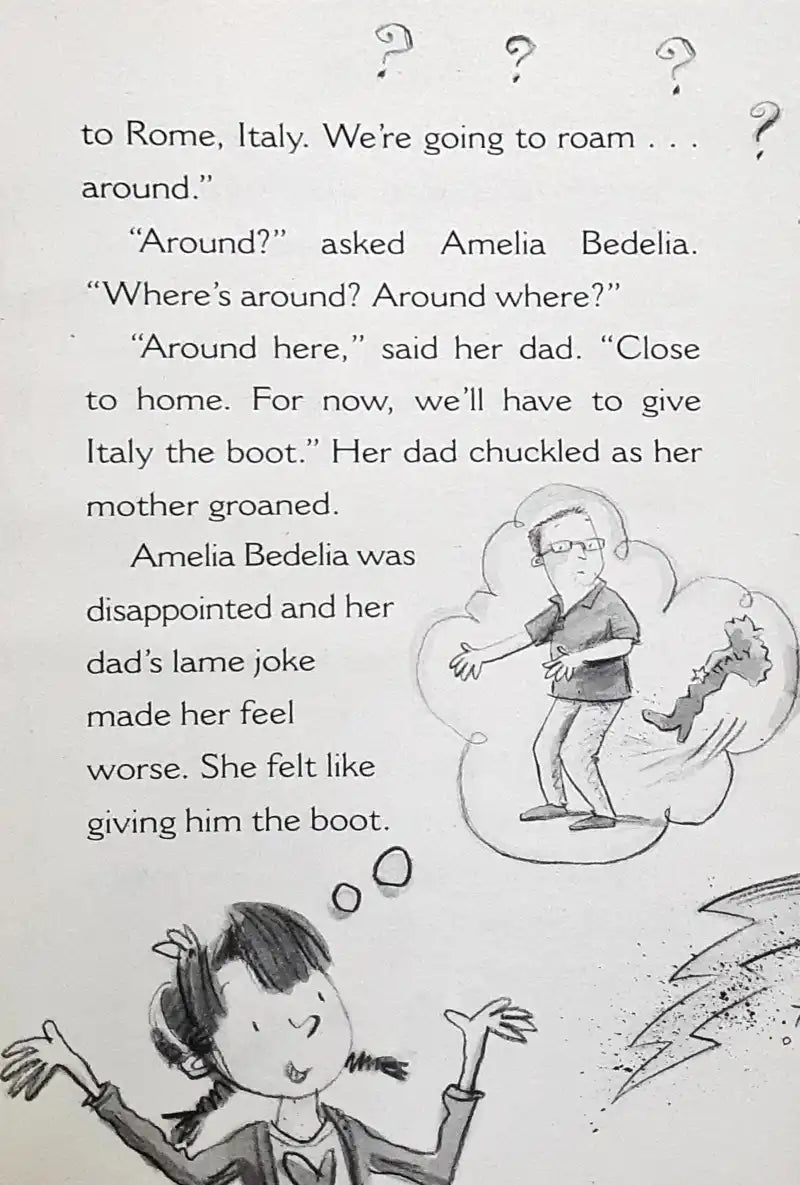 ? ? ? ?

to Rome, Italy. We're going to roam . . . around."

"Around?" asked Amelia Bedelia. "Where's around? Around where?"

"Around here," said her dad. "Close to home. For now, we'll have to give Italy the boot." Her dad chuckled as her mother groaned.

Amelia Bedelia was disappointed and her dad's lame joke made her feel worse. She felt like giving him the boot.